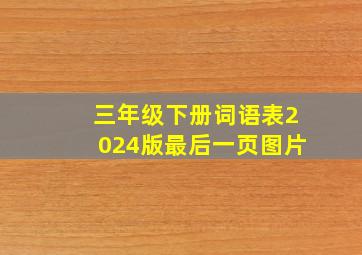 三年级下册词语表2024版最后一页图片